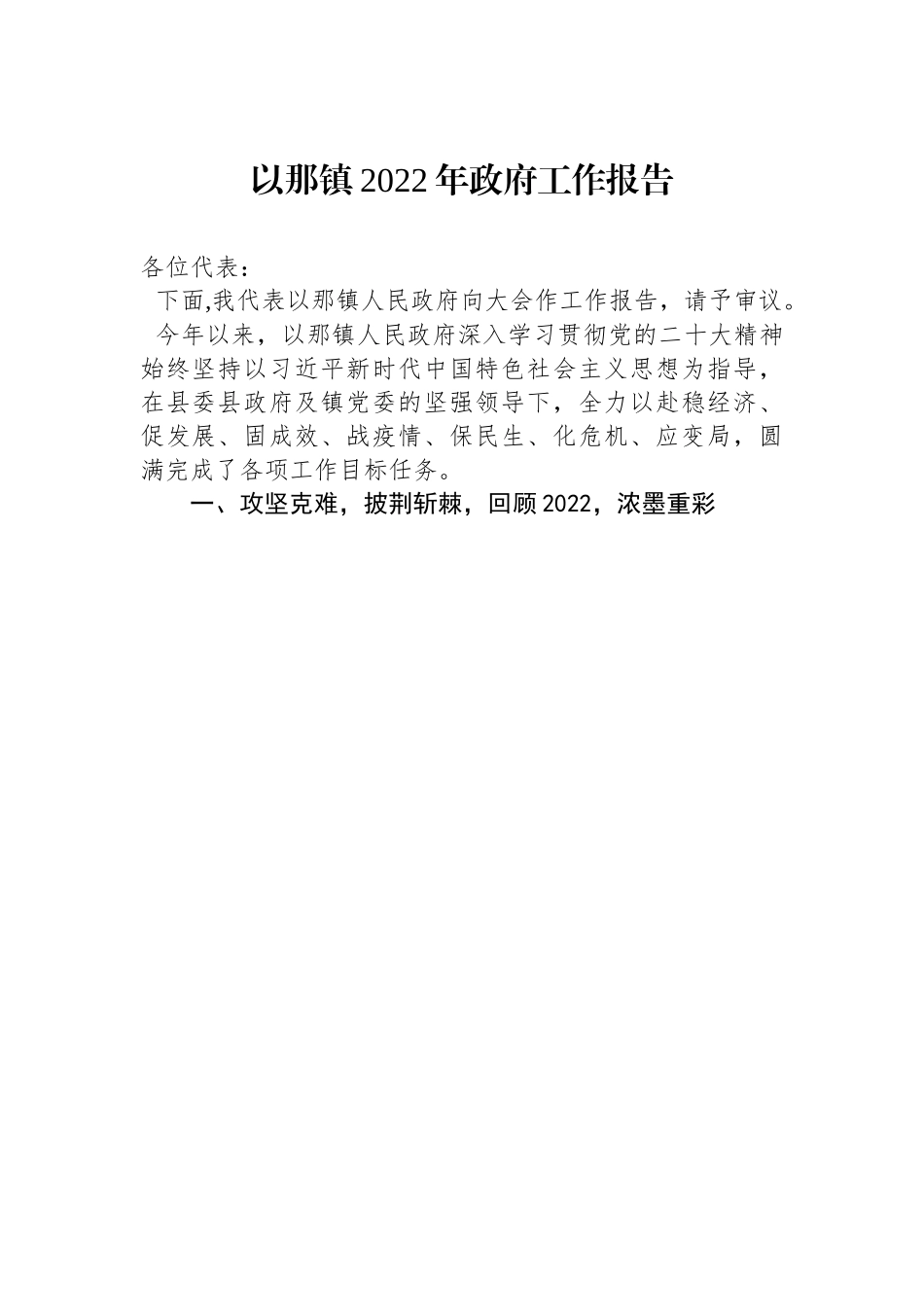 以那镇2022年政府工作报告

各位代表：

下面,我代表以那镇人民政府向大会作工作报告，请予审议。

今年以来，以那镇人民政府深入学习贯彻党的二十大精神始终坚持以习近平新时代中国特色社会主义思想为指导，在县委县政府及镇党委的坚强领导下，全力以赴稳经济、促发展、固成效、战疫情、保民生、化危机、应变局，圆满完成了各项工作目标任务。

一、攻坚克难，披荆斩棘，回顾2022，浓墨重彩